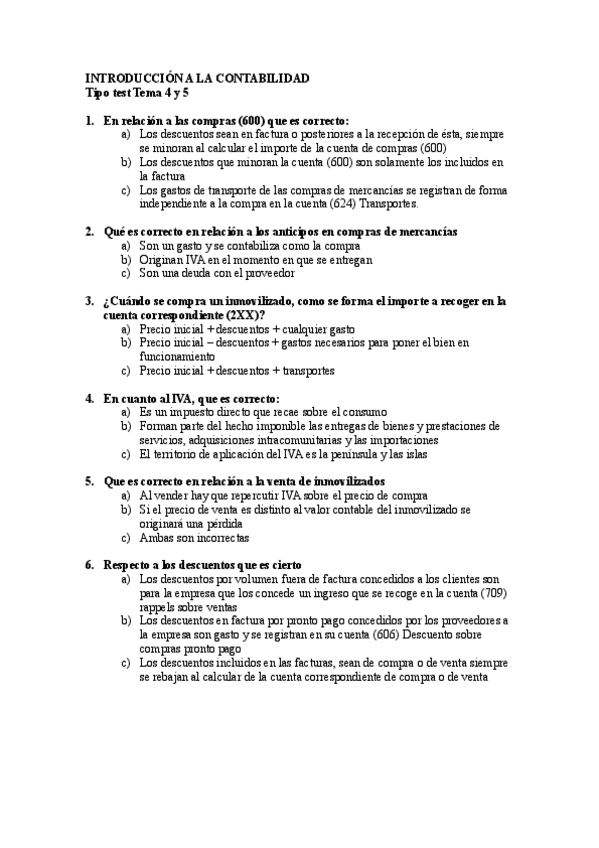 INTRODUCCIÓN A LA CONTABILIDAD
Tipo test Tema 4 y 5

1. En relación a las compras (600) que es correcto:
a) Los descuentos sean en factura o posteriores a la recepción de ésta, siempre se minoran al calcular el importe de la cuenta de compras (600)
b) Los descuentos que minoran la cuenta (600) son solamente los incluidos en la factura
c) Los gastos de transporte de las compras de mercancías se registran de forma independiente a la compra en la cuenta (624) Transportes.

2. Qué es correcto en relación a los anticipos en compras de mercancías
a) Son un gasto y se contabiliza como la compra
b) Originan IVA en el momento en que se entregan
c) Son una deuda con el proveedor

3. ¿Cuándo se compra un inmovilizado, como se forma el importe a recoger en la cuenta correspondiente (2XX)?
a) Precio inicial + descuentos + cualquier gasto
b) Precio inicial – descuentos + gastos necesarios para poner el bien en funcionamiento
c) Precio inicial + descuentos + transportes

4. En cuanto al IVA, que es correcto:
a) Es un impuesto directo que recae sobre el consumo
b) Forman parte del hecho imponible las entregas de bienes y prestaciones de servicios, adquisiciones intracomunitarias y las importaciones
c) El territorio de aplicación del IVA es la península y las islas

5. Que es correcto en relación a la venta de inmovilizados
a) Al vender hay que repercutir IVA sobre el precio de compra
b) Si el precio de venta es distinto al valor contable del inmovilizado se originará una pérdida
c) Ambas son incorrectas

6. Respecto a los descuentos que es cierto
a) Los descuentos por volumen fuera de factura concedidos a los clientes son para la empresa que los concede un ingreso que se recoge en la cuenta (709) rappels sobre ventas
b) Los descuentos en factura por pronto pago concedidos por los proveedores a la empresa son gasto y se registran en su cuenta (606) Descuento sobre compras pronto pago
c) Los descuentos incluidos en las facturas, sean de compra o de venta siempre se rebajan al calcular de la cuenta correspondiente de compra o de venta